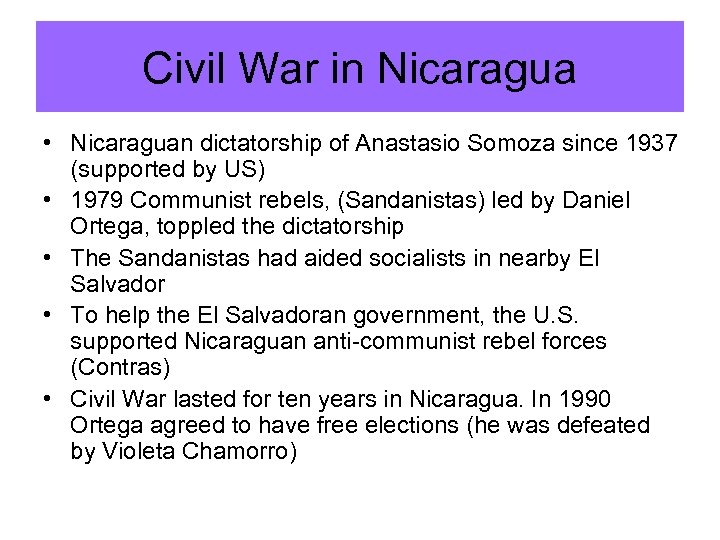 Civil War in Nicaragua

• Nicaraguan dictatorship of Anastasio Somoza since 1937 (supported by US)
• 1979 Communist rebels, (Sandanistas) led by Daniel Ortega, toppled the dictatorship
• The Sandanistas had aided socialists in nearby El Salvador
• To help the El Salvadoran government, the U.S. supported Nicaraguan anti-communist rebel forces (Contras)
• Civil War lasted for ten years in Nicaragua. In 1990 Ortega agreed to have free elections (he was defeated by Violeta Chamorro)